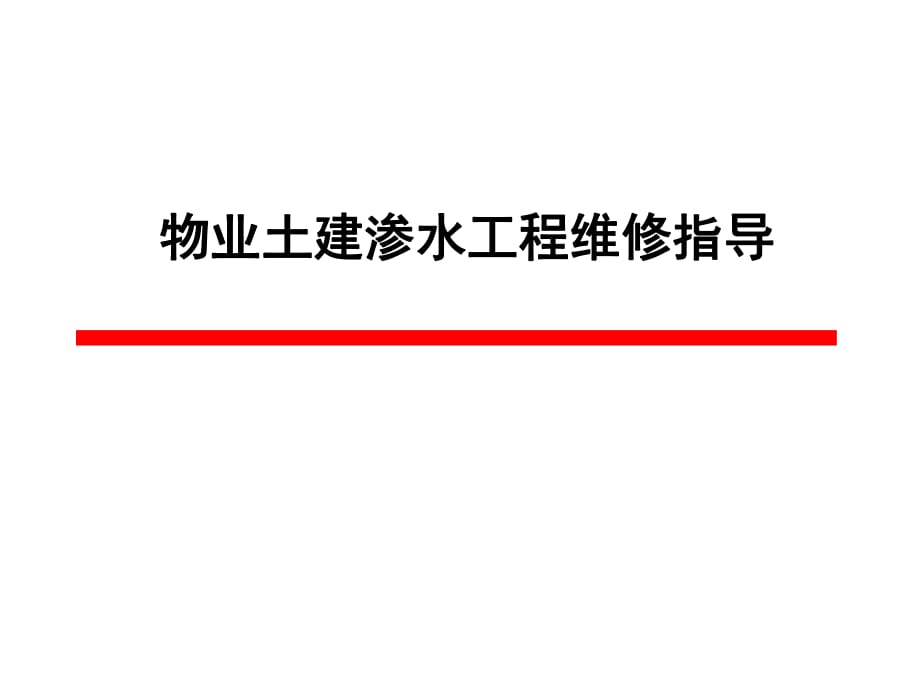 物业土建渗水工程维修指导